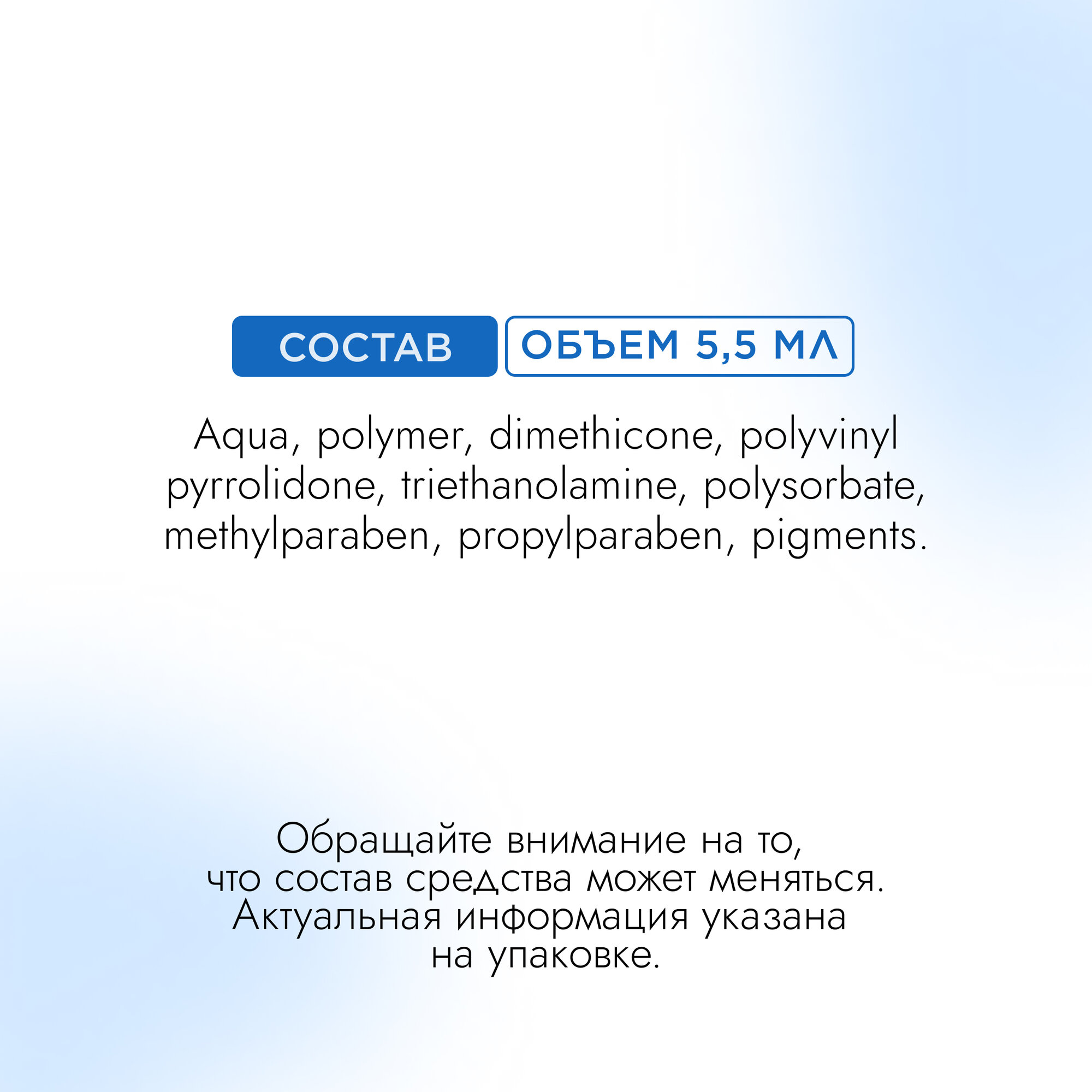 СОСТАВ

ОБЪЕМ 5,5 МЛ

Aqua, polymer, dimethicone, polyvinyl pyrrolidone, triethanolamine, polysorbate, methylparaben, propylparaben, pigments.

Обращайте внимание на то, что состав средства может меняться. Актуальная информация указана на упаковке.